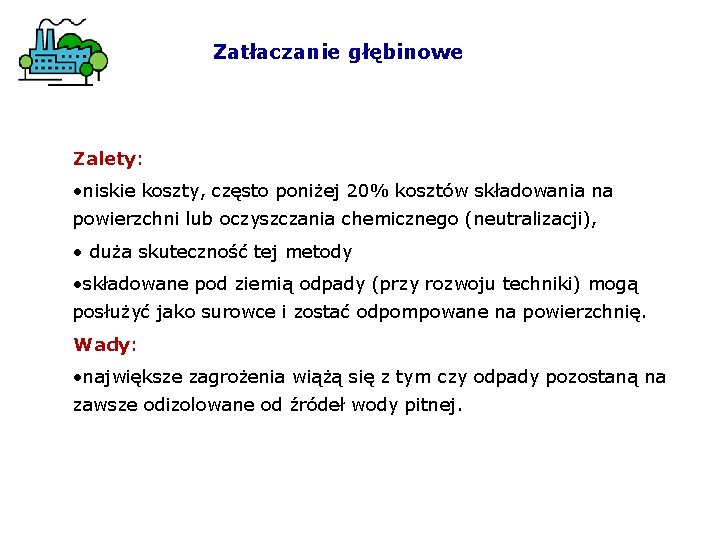 Zatłaczanie głębinowe

Zalety:

•niskie koszty, często poniżej 20% kosztów składowania na powierzchni lub oczyszczania chemicznego (neutralizacji),

• duża skuteczność tej metody

•składowane pod ziemią odpady (przy rozwoju techniki) mogą posłużyć jako surowce i zostać odpompowane na powierzchnię.

Wady:

•największe zagrożenia wiążą się z tym czy odpady pozostaną na zawsze odizolowane od źródeł wody pitnej.